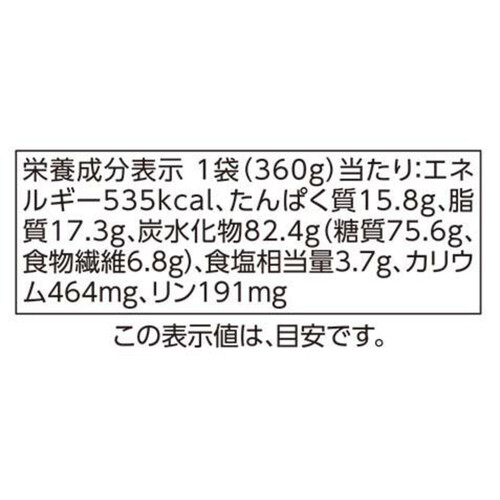 栄養成分表示 1袋(360g)当たり:エネルギー535kcal、たんぱく質15.8g、脂質17.3g、炭水化物82.4g(糖質75.6g、食物繊維6.8g)、食塩相当量3.7g、カリウム464mg、リン191mg

この表示値は、目安です。